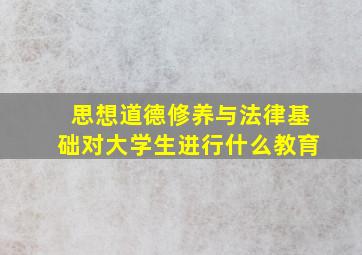 思想道德修养与法律基础对大学生进行什么教育